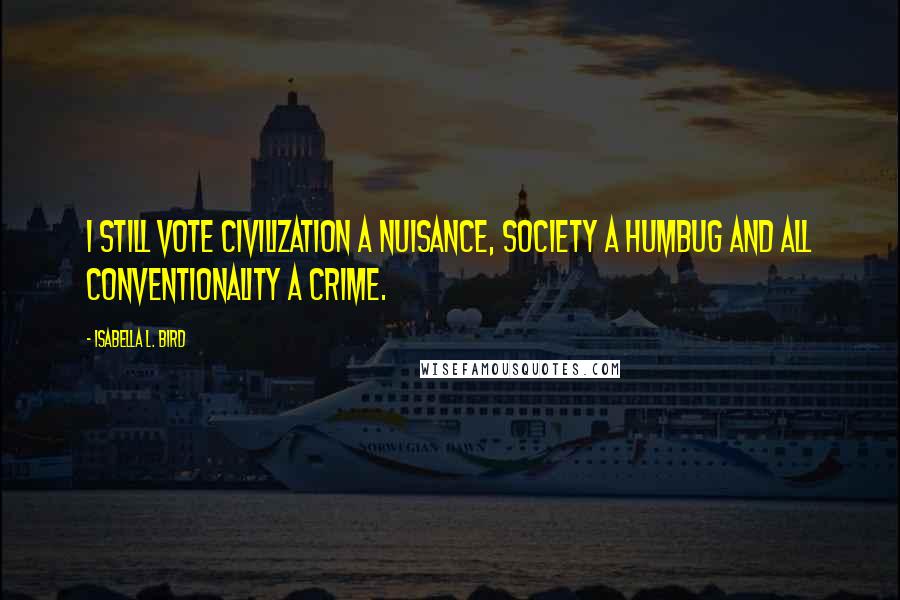 I STILL VOTE CIVILIZATION A NUISANCE, SOCIETY A HUMBUG AND ALL CONVENTIONALITY A CRIME.

- ISABELLA L. BIRD

WISEFAMOUSQUOTES.COM

NORWEGIAN DAWN